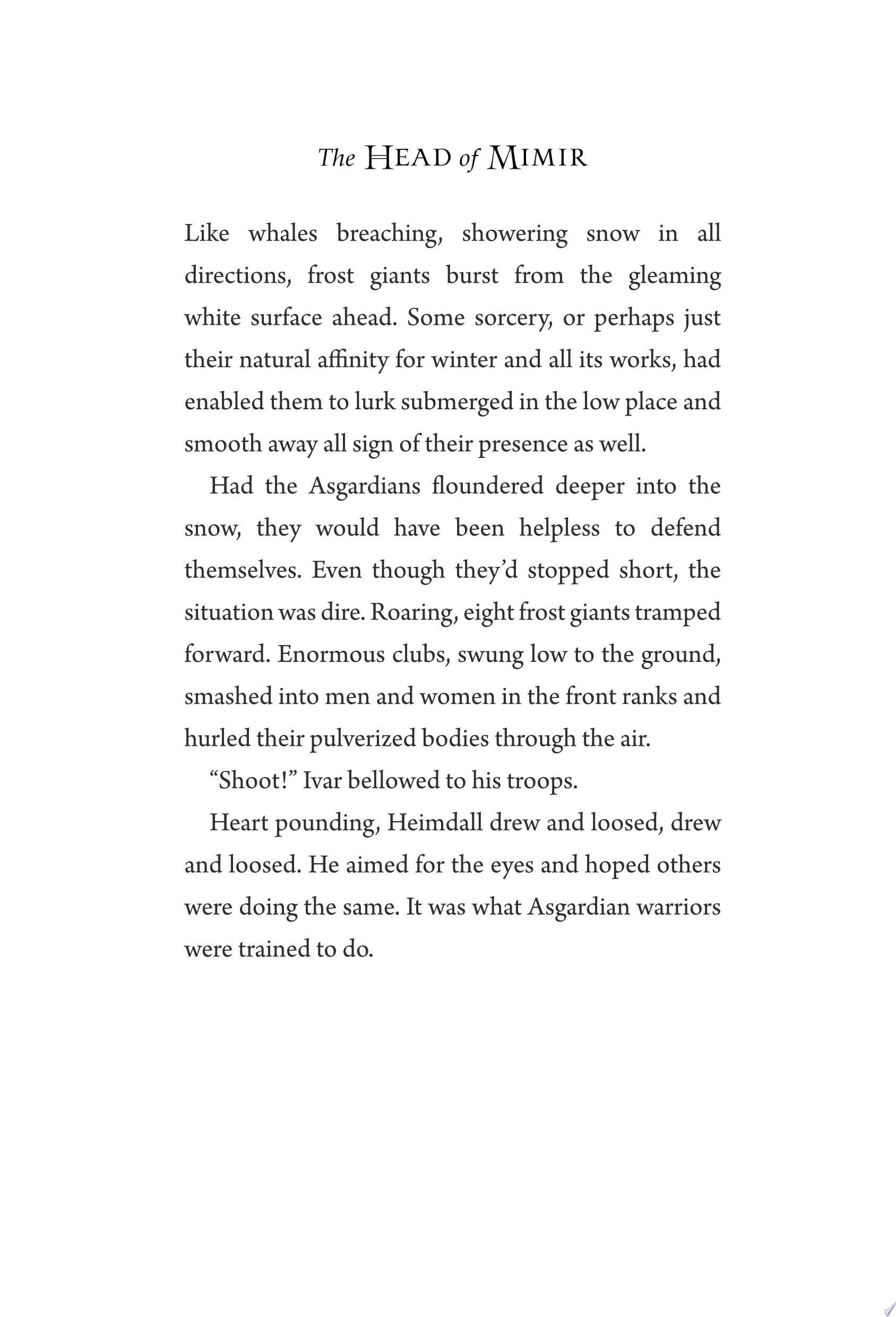 The HEAD of MIMIR

Like whales breaching, showering snow in all directions, frost giants burst from the gleaming white surface ahead. Some sorcery, or perhaps just their natural affinity for winter and all its works, had enabled them to lurk submerged in the low place and smooth away all sign of their presence as well.

Had the Asgardians floundered deeper into the snow, they would have been helpless to defend themselves. Even though they'd stopped short, the situation was dire. Roaring, eight frost giants tramped forward. Enormous clubs, swung low to the ground, smashed into men and women in the front ranks and hurled their pulverized bodies through the air.

"Shoot!" Ivar bellowed to his troops.

Heart pounding, Heimdall drew and loosed, drew and loosed. He aimed for the eyes and hoped others were doing the same. It was what Asgardian warriors were trained to do.